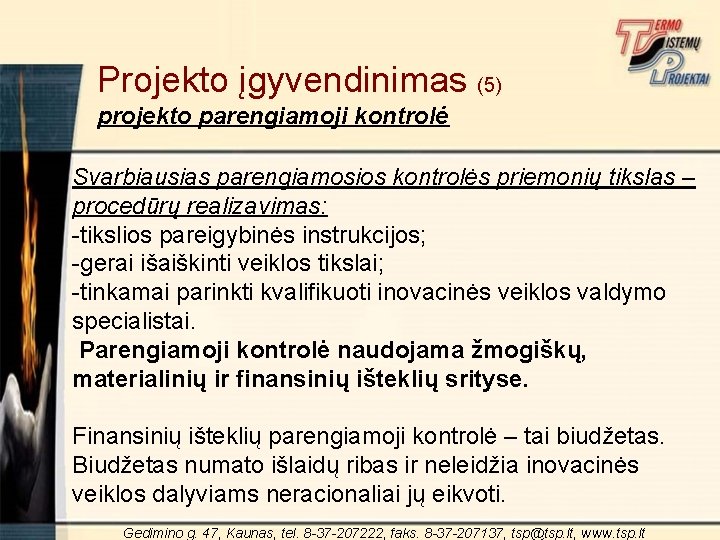 TERMO SISTEMŲ PROJEKTAI

Projekto įgyvendinimas (5)
projekto parengiamoji kontrolė

Svarbiausias parengiamosios kontrolės priemonių tikslas – procedūrų realizavimas:
-tikslios pareigybinės instrukcijos;
-gerai išaiškinti veiklos tikslai;
-tinkamai parinkti kvalifikuoti inovacinės veiklos valdymo specialistai.
Parengiamoji kontrolė naudojama žmogiškų, materialinių ir finansinių išteklių srityse.

Finansinių išteklių parengiamoji kontrolė – tai biudžetas. Biudžetas numato išlaidų ribas ir neleidžia inovacinės veiklos dalyviams neracionaliai jų eikvoti.

Gedimino g. 47, Kaunas, tel. 8-37-207222, faks. 8-37-207137, tsp@tsp.lt, www.tsp.lt